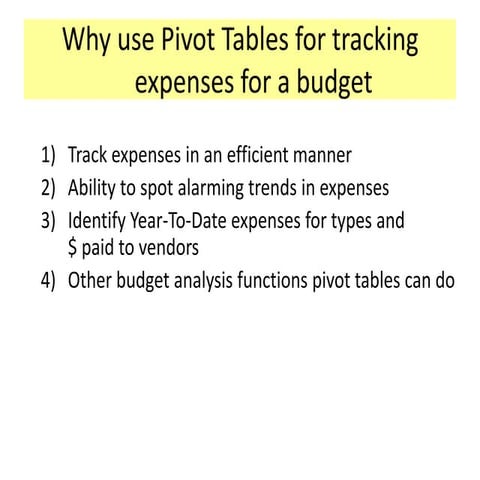 Why use Pivot Tables for tracking expenses for a budget

1) Track expenses in an efficient manner
2) Ability to spot alarming trends in expenses
3) Identify Year-To-Date expenses for types and \$ paid to vendors
4) Other budget analysis functions pivot tables can do